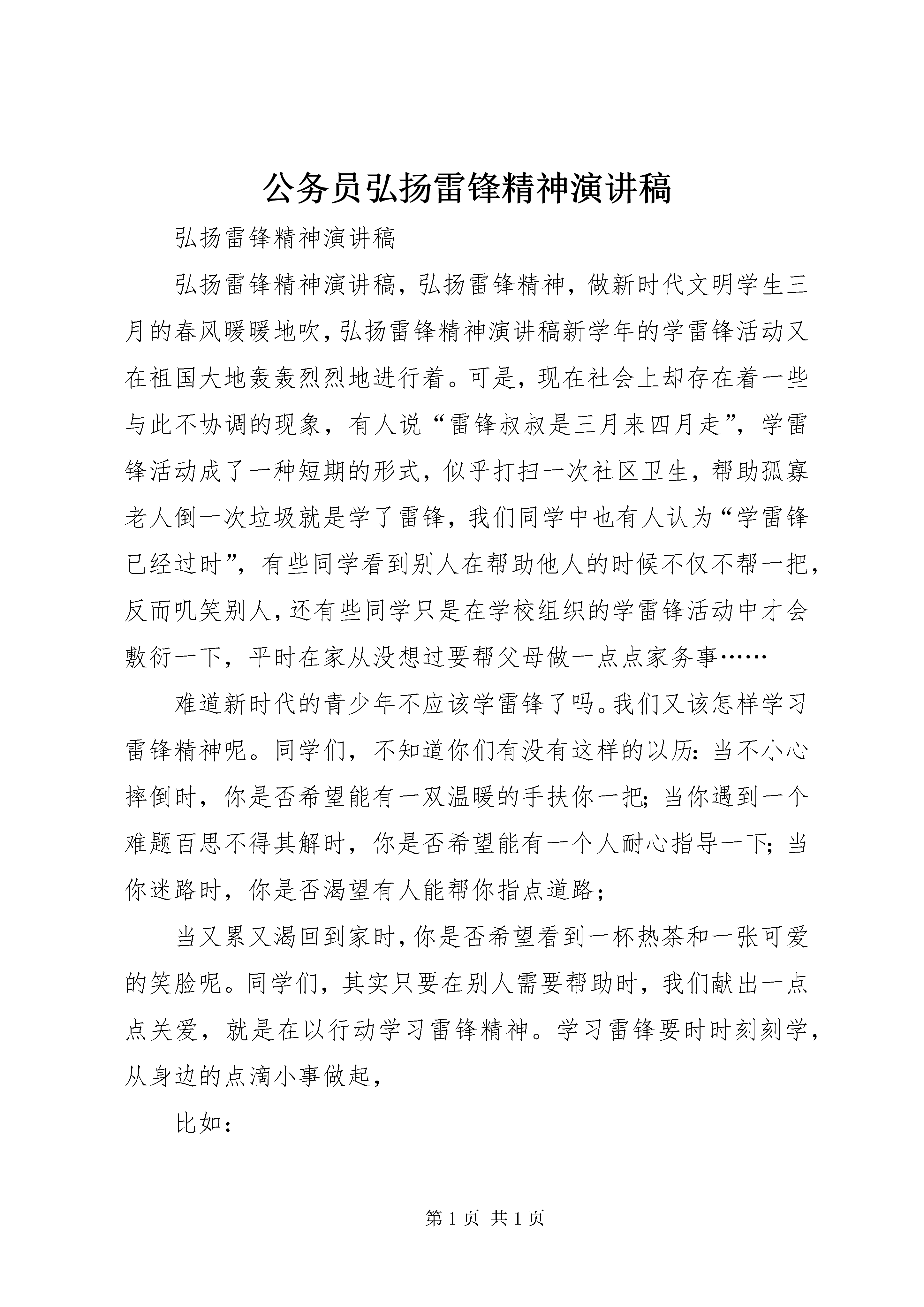 公务员弘扬雷锋精神演讲稿

弘扬雷锋精神演讲稿

弘扬雷锋精神演讲稿，弘扬雷锋精神，做新时代文明学生三月的春风暖暖地吹，弘扬雷锋精神演讲稿新学年的学雷锋活动又在祖国大地轰轰烈烈地进行着。可是，现在社会上却存在着一些与此不协调的现象，有人说“雷锋叔叔是三月来四月走”，学雷锋活动成了一种短期的形式，似乎打扫一次社区卫生，帮助孤寡老人倒一次垃圾就是学了雷锋，我们同学中也有人认为“学雷锋已经过时”，有些同学看到别人在帮助他人的时候不仅不帮一把，反而叽笑别人，还有些同学只是在学校组织的学雷锋活动中才会敷衍一下，平时在家从没想过要帮父母做一点点家务事……

难道新时代的青少年不应该学雷锋了吗。我们又该怎样学习雷锋精神呢。同学们，不知道你们有没有这样的以历：当不小心摔倒时，你是否希望能有一双温暖的手扶你一把；当你遇到一个难题百思不得其解时，你是否希望能有一个人耐心指导一下；当你迷路时，你是否渴望有人能帮你指点道路；

当又累又渴回到家时，你是否希望看到一杯热茶和一张可爱的笑脸呢。同学们，其实只要在别人需要帮助时，我们献出一点点关爱，就是在以行动学习雷锋精神。学习雷锋要时时刻刻学，从身边的点滴小事做起，

比如：

第 1 页 共 1 页